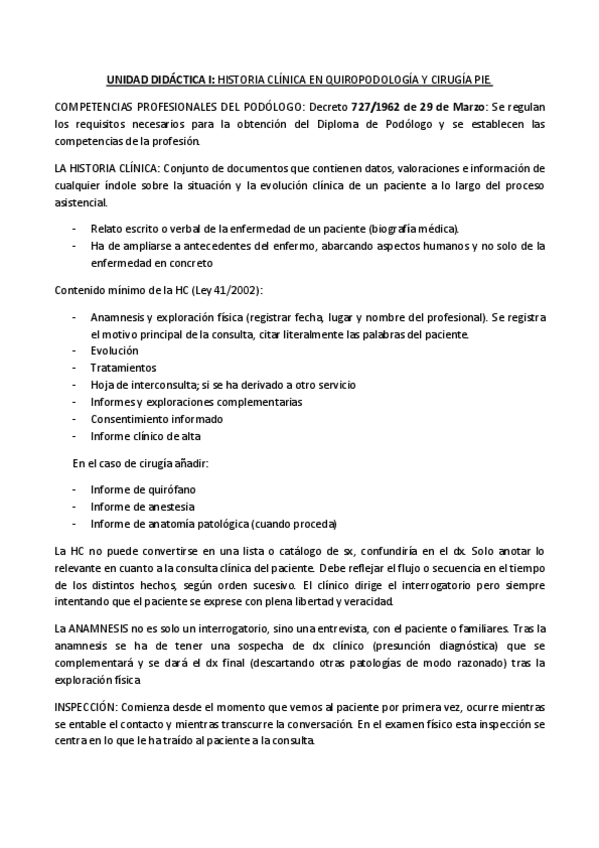 UNIDAD DIDÁCTICA I: HISTORIA CLÍNICA EN QUIROPODOLOGÍA Y CIRUGÍA PIE.

COMPETENCIAS PROFESIONALES DEL PODÓLOGO: Decreto 727/1962 de 29 de Marzo: Se regulan los requisitos necesarios para la obtención del Diploma de Podólogo y se establecen las competencias de la profesión.

LA HISTORIA CLÍNICA: Conjunto de documentos que contienen datos, valoraciones e información de cualquier índole sobre la situación y la evolución clínica de un paciente a lo largo del proceso asistencial.

- Relato escrito o verbal de la enfermedad de un paciente (biografía médica).
- Ha de ampliarse a antecedentes del enfermo, abarcando aspectos humanos y no solo de la enfermedad en concreto

Contenido mínimo de la HC (Ley 41/2002):

- Anamnesis y exploración física (registrar fecha, lugar y nombre del profesional). Se registra el motivo principal de la consulta, citar literalmente las palabras del paciente.
- Evolución
- Tratamientos
- Hoja de interconsulta; si se ha derivado a otro servicio
- Informes y exploraciones complementarias
- Consentimiento informado
- Informe clínico de alta

En el caso de cirugía añadir:

- Informe de quirófano
- Informe de anestesia
- Informe de anatomía patológica (cuando proceda)

La HC no puede convertirse en una lista o catálogo de sx, confundiría en el dx. Solo anotar lo relevante en cuanto a la consulta clínica del paciente. Debe reflejar el flujo o secuencia en el tiempo de los distintos hechos, según orden sucesivo. El clínico dirige el interrogatorio pero siempre intentando que el paciente se exprese con plena libertad y veracidad.

La ANAMNESIS no es solo un interrogatorio, sino una entrevista, con el paciente o familiares. Tras la anamnesis se ha de tener una sospecha de dx clínico (presunción diagnóstica) que se complementará y se dará el dx final (descartando otras patologías de modo razonado) tras la exploración física

INSPECCIÓN: Comienza desde el momento que vemos al paciente por primera vez, ocurre mientras se entable el contacto y mientras transcurre la conversación. En el examen físico esta inspección se centra en lo que le ha traído al paciente a la consulta.